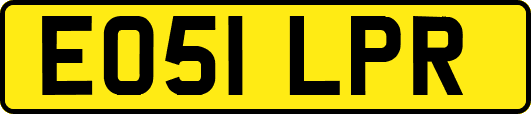 EO51 LPR